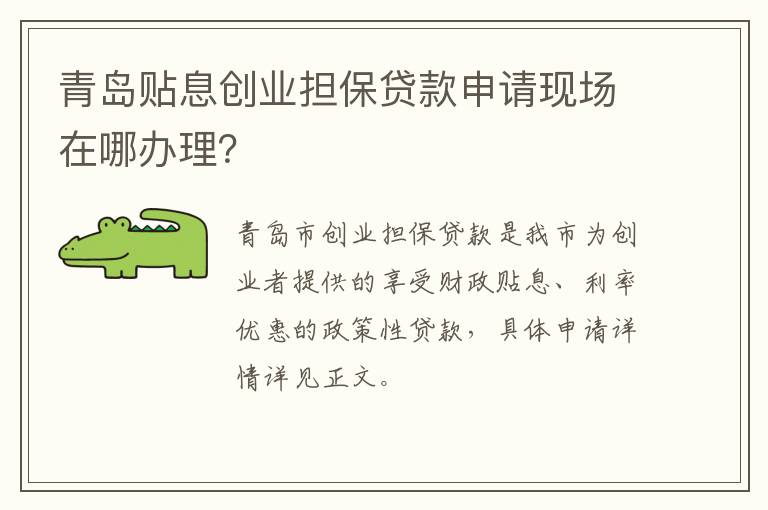 青岛贴息创业担保贷款申请现场在哪办理?

青岛市创业担保贷款是我市为创业者提供的享受财政贴息、利率优惠的政策性贷款，具体申请详情详见正文。